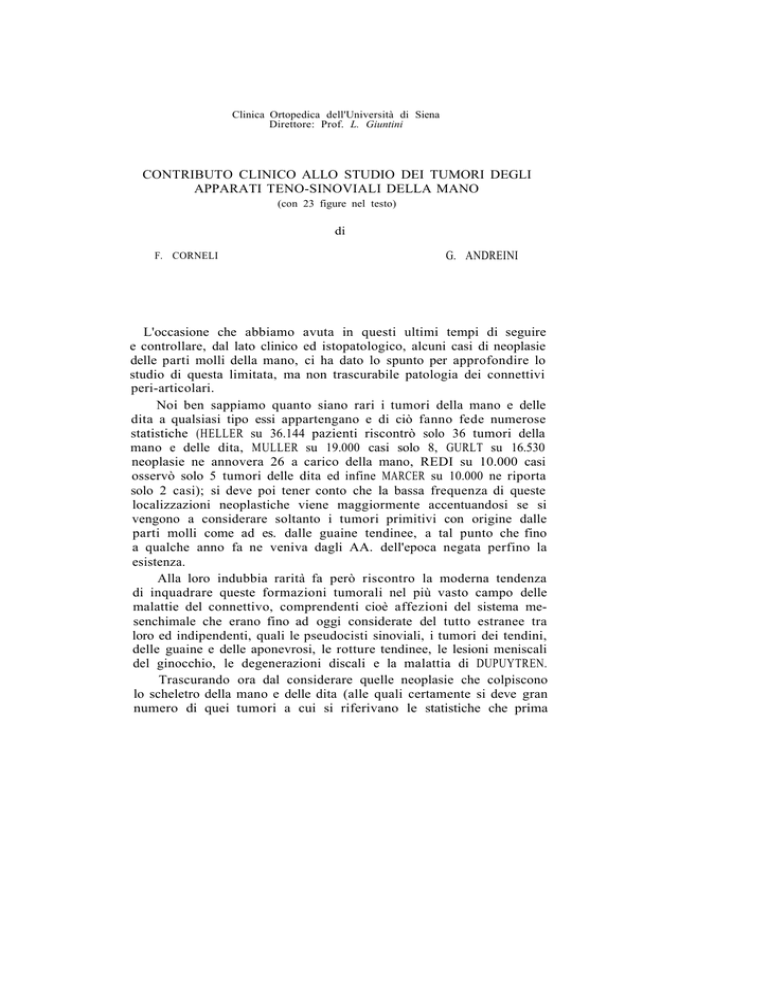 Clinica Ortopedica dell'Università di Siena
Direttore: Prof. L. Giuntini

CONTRIBUTO CLINICO ALLO STUDIO DEI TUMORI DEGLI APPARATI TENO-SINOVIALI DELLA MANO
(con 23 figure nel testo)

di

F. CORNELI

G. ANDREINI

L'occasione che abbiamo avuta in questi ultimi tempi di seguire e controllare, dal lato clinico ed istopatologico, alcuni casi di neoplasie delle parti molli della mano, ci ha dato lo spunto per approfondire lo studio di questa limitata, ma non trascurabile patologia dei connettivi peri-articolari.

Noi ben sappiamo quanto siano rari i tumori della mano e delle dita a qualsiasi tipo essi appartengano e di ciò fanno fede numerose statistiche (HELLER su 36.144 pazienti riscontrò solo 36 tumori della mano e delle dita, MULLER su 19.000 casi solo 8, GURLT su 16.530 neoplasie ne annovera 26 a carico della mano, REDI su 10.000 casi osservò solo 5 tumori delle dita ed infine MARCER su 10.000 ne riporta solo 2 casi); si deve poi tener conto che la bassa frequenza di queste localizzazioni neoplastiche viene maggiormente accentuandosi se si vengono a considerare soltanto i tumori primitivi con origine dalle parti molli come ad es. dalle guaine tendinee, a tal punto che fino a qualche anno fa ne veniva dagli AA. dell'epoca negata perfino la esistenza.

Alla loro indubbia rarità fa però riscontro la moderna tendenza di inquadrare queste formazioni tumorali nel più vasto campo delle malattie del connettivo, comprendenti cioè affezioni del sistema mesenchimale che erano fino ad oggi considerate del tutto estranee tra loro ed indipendenti, quali le pseudocisti sinoviali, i tumori dei tendini, delle guaine e delle aponevrosi, le rotture tendinee, le lesioni meniscali del ginocchio, le degenerazioni discali e la malattia di DUPUYTREN.

Trascurando ora dal considerare quelle neoplasie che colpiscono lo scheletro della mano e delle dita (alle quali certamente si deve gran numero di quei tumori a cui si riferivano le statistiche che prima